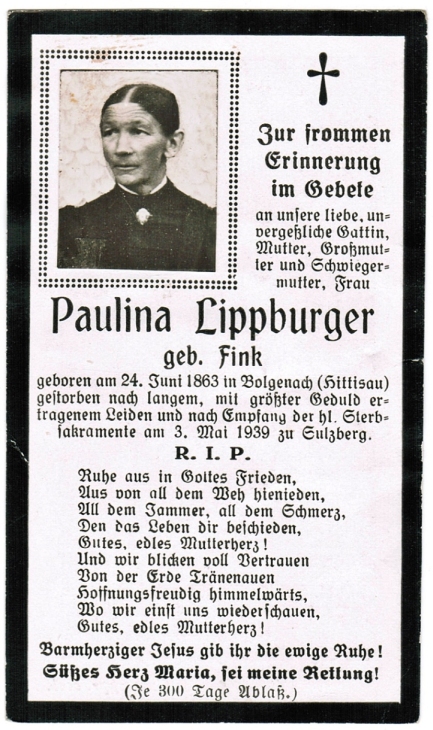 Zur frommen Erinnerung im Gebete

an unsere liebe, unvergeßliche Gattin, Mutter, Großmutter und Schwiegermutter, Frau

Paulina Lippburger

geb. Fink

geboren am 24. Juni 1863 in Bolgenach (Hittisau) gestorben nach langem, mit größter Geduld ertragenem Leiden und nach Empfang der hl. Sterbsakramente am 3. Mai 1939 zu Sulzberg.

R. I. P.

Ruhe aus in Gottes Frieden,
Aus von all dem Weh hienieden,
All dem Jammer, all dem Schmerz,
Den das Leben dir beschieden,
Gutes, edles Mutterherz!
Und wir blicken voll Vertrauen
Von der Erde Tränenauen
Hoffnungsfreudig himmelwärts,
Wo wir einst uns wiederschauen,
Gutes, edles Mutterherz!

Barmherziger Jesus gib ihr die ewige Ruhe!
Süßes Herz Maria, sei meine Rettung!
(Je 300 Tage Ablaß.)